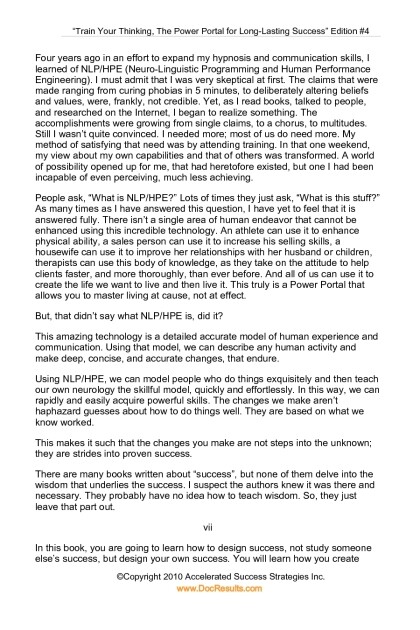 "Train Your Thinking, The Power Portal for Long-Lasting Success" Edition #4

Four years ago in an effort to expand my hypnosis and communication skills, I learned of NLP/HPE (Neuro-Linguistic Programming and Human Performance Engineering). I must admit that I was very skeptical at first. The claims that were made ranging from curing phobias in 5 minutes, to deliberately altering beliefs and values, were, frankly, not credible. Yet, as I read books, talked to people, and researched on the Internet, I began to realize something. The accomplishments were growing from single claims, to a chorus, to multitudes. Still I wasn't quite convinced. I needed more; most of us do need more. My method of satisfying that need was by attending training. In that one weekend, my view about my own capabilities and that of others was transformed. A world of possibility opened up for me, that had heretofore existed, but one I had been incapable of even perceiving, much less achieving.

People ask, "What is NLP/HPE?" Lots of times they just ask, "What is this stuff?" As many times as I have answered this question, I have yet to feel that it is answered fully. There isn't a single area of human endeavor that cannot be enhanced using this incredible technology. An athlete can use it to enhance physical ability, a sales person can use it to increase his selling skills, a housewife can use it to improve her relationships with her husband or children, therapists can use this body of knowledge, as they take on the attitude to help clients faster, and more thoroughly, than ever before. And all of us can use it to create the life we want to live and then live it. This truly is a Power Portal that allows you to master living at cause, not at effect.

But, that didn't say what NLP/HPE is, did it?

This amazing technology is a detailed accurate model of human experience and communication. Using that model, we can describe any human activity and make deep, concise, and accurate changes, that endure.

Using NLP/HPE, we can model people who do things exquisitely and then teach our own neurology the skillful model, quickly and effortlessly. In this way, we can rapidly and easily acquire powerful skills. The changes we make aren't haphazard guesses about how to do things well. They are based on what we know worked.

This makes it such that the changes you make are not steps into the unknown; they are strides into proven success.

There are many books written about "success", but none of them delve into the wisdom that underlies the success. I suspect the authors knew it was there and necessary. They probably have no idea how to teach wisdom. So, they just leave that part out.

vii

In this book, you are going to learn how to design success, not study someone else's success, but design your own success. You will learn how you create

©Copyright 2010 Accelerated Success Strategies Inc.
www.DocResults.com